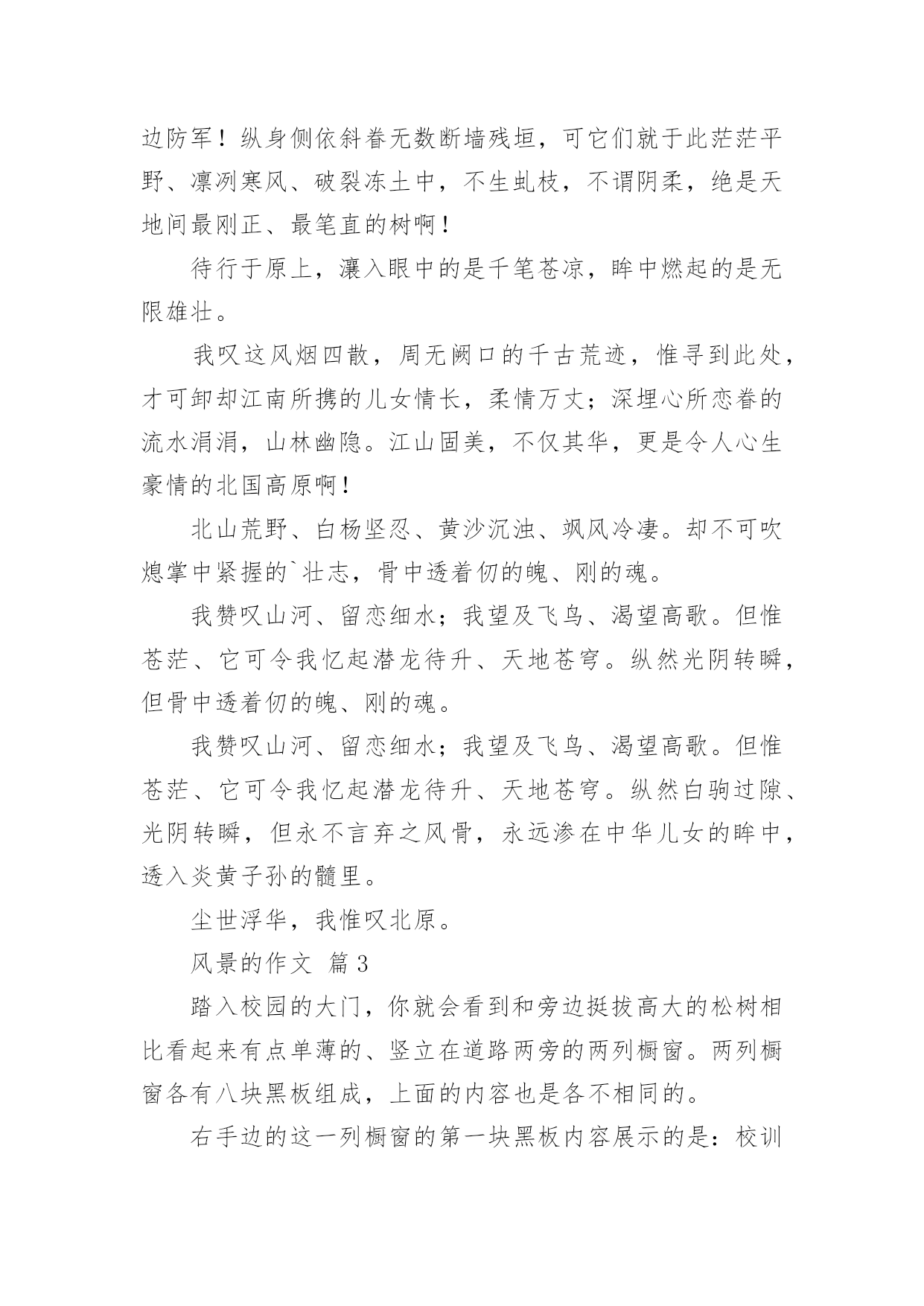 边防军！纵身侧依斜眷无数断墙残垣，可它们就于此茫茫平野、凛冽寒风、破裂冻土中，不生虬枝，不谓阴柔，绝是天地间最刚正、最笔直的树啊！

待行于原上，瀼入眼中的是千笔苍凉，眸中燃起的是无限雄壮。

我叹这风烟四散，周无阙口的千古荒迹，惟寻到此处，才可卸却江南所携的儿女情长，柔情万丈；深埋心所恋眷的流水涓涓，山林幽隐。江山固美，不仅其华，更是令人心生豪情的北国高原啊！

北山荒野、白杨坚忍、黄沙沉浊、飒风冷凄。却不可吹熄掌中紧握的`壮志，骨中透着仞的魄、刚的魂。

我赞叹山河、留恋细水；我望及飞鸟、渴望高歌。但惟苍茫、它可令我忆起潜龙待升、天地苍穹。纵然光阴转瞬，但骨中透着仞的魄、刚的魂。

我赞叹山河、留恋细水；我望及飞鸟、渴望高歌。但惟苍茫、它可令我忆起潜龙待升、天地苍穹。纵然白驹过隙、光阴转瞬，但永不言弃之风骨，永远渗在中华儿女的眸中，透入炎黄子孙的髓里。

尘世浮华，我惟叹北原。

风景的作文 篇3

踏入校园的大门，你就会看到和旁边挺拔高大的松树相比看起来有点单薄的、竖立在道路两旁的两列橱窗。两列橱窗各有八块黑板组成，上面的内容也是各不相同的。

右手边的这一列橱窗的第一块黑板内容展示的是：校训